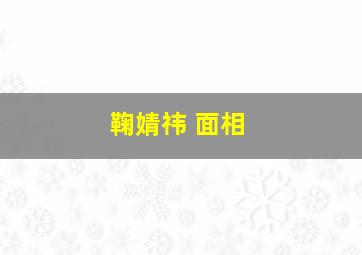 鞠婧祎 面相